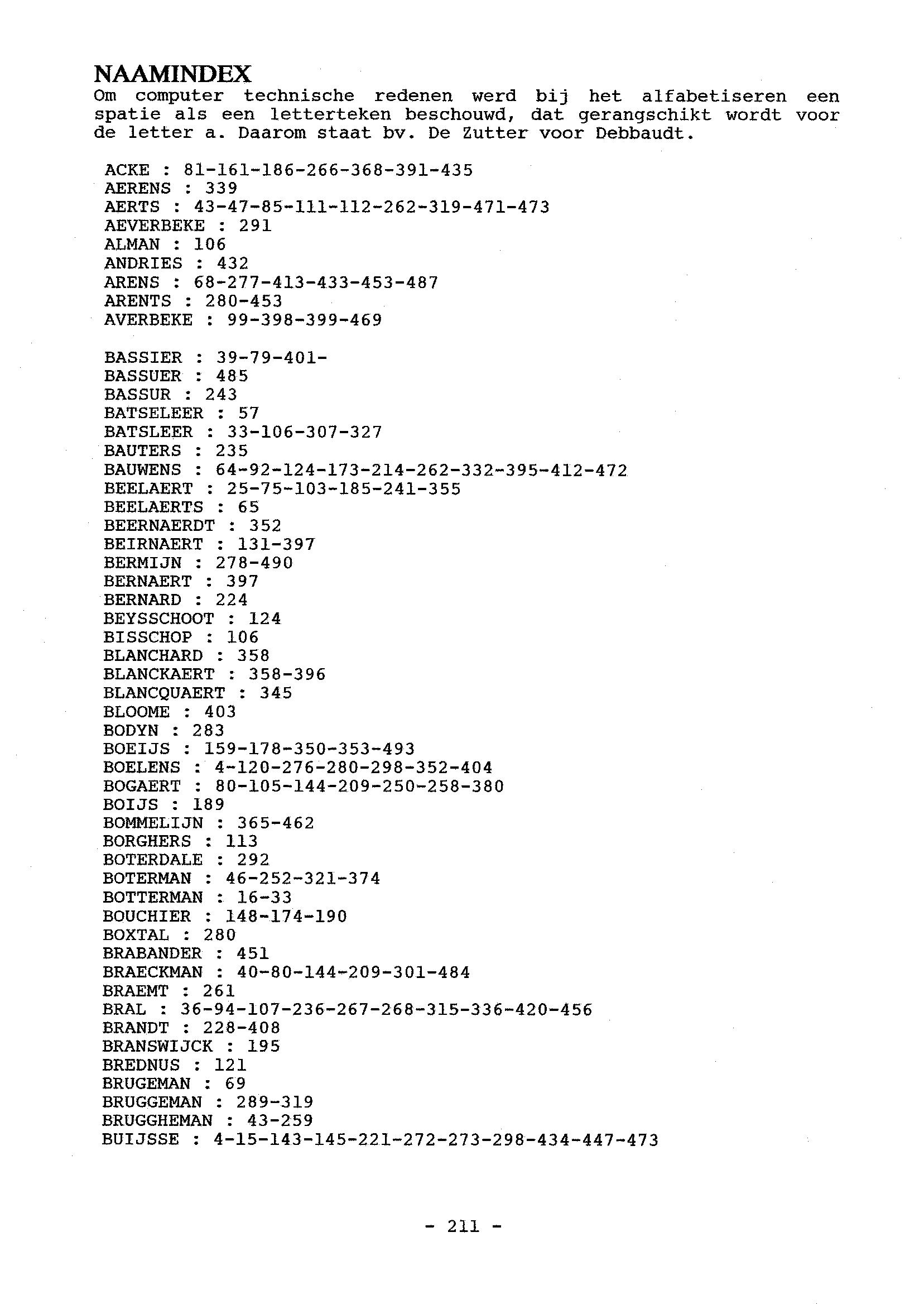 NAAMINDEX
Om computer technische redenen werd bij het alfabetiseren een spatie als een letterteken beschouwd, dat gerangschikt wordt voor de letter a. Daarom staat bv. De Zutter voor Debbaudt.

ACKE : 81-161-186-266-368-391-435
AERENS : 339
AERTS : 43-47-85-111-112-262-319-471-473
AEVERBEKE : 291
ALMAN : 106
ANDRIES : 432
ARENS : 68-277-413-433-453-487
ARENTS : 280-453
AVERBEKE : 99-398-399-469

BASSIER : 39-79-401-
BASSUER : 485
BASSUR : 243
BATSELEER : 57
BATSLEER : 33-106-307-327
BAUTERS : 235
BAUWENS : 64-92-124-173-214-262-332-395-412-472
BEELAERT : 25-75-103-185-241-355
BEELAERTS : 65
BEERNAERDT : 352
BEIRNAERT : 131-397
BERMIJN : 278-490
BERNAERT : 397
BERNARD : 224
BEYSSCHOOT : 124
BISSCHOP : 106
BLANCHARD : 358
BLANCKAERT : 358-396
BLANCQUAERT : 345
BLOOME : 403
BODYN : 283
BOEIJS : 159-178-350-353-493
BOELENS : 4-120-276-280-298-352-404
BOGAERT : 80-105-144-209-250-258-380
BOIJS : 189
BOMMELIJN : 365-462
BORGHERS : 113
BOTERDALE : 292
BOTERMAN : 46-252-321-374
BOTTERMAN : 16-33
BOUCHIER : 148-174-190
BOXTAL : 280
BRABANDER : 451
BRAECKMAN : 40-80-144-209-301-484
BRAEMT : 261
BRAL : 36-94-107-236-267-268-315-336-420-456
BRANDT : 228-408
BRANSWIJCK : 195
BREDNUS : 121
BRUGEMAN : 69
BRUGGEMAN : 289-319
BRUGGHEMAN : 43-259
BUIJSSE : 4-15-143-145-221-272-273-298-434-447-473

- 211 -